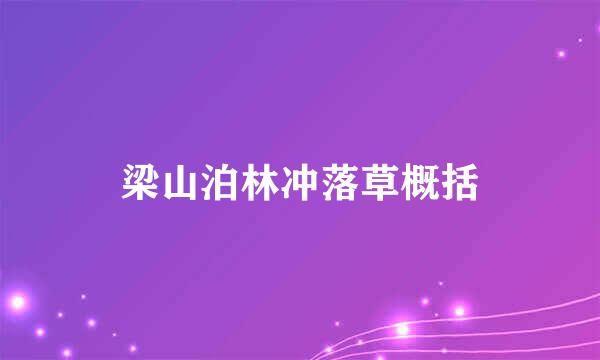 梁山泊林冲落草概括